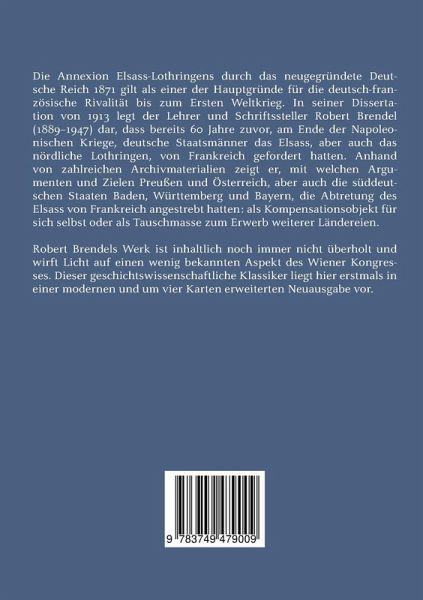 Die Annexion Elsass-Lothringens durch das neugegründete Deutsche Reich 1871 gilt als einer der Hauptgründe für die deutsch-französische Rivalität bis zum Ersten Weltkrieg. In seiner Dissertation von 1913 legt der Lehrer und Schriftssteller Robert Brendel (1889-1947) dar, dass bereits 60 Jahre zuvor, am Ende der Napoleonischen Kriege, deutsche Staatsmänner das Elsass, aber auch das nördliche Lothringen, von Frankreich gefordert hatten. Anhand von zahlreichen Archivmaterialien zeigt er, mit welchen Argumenten und Zielen Preußen und Österreich, aber auch die süddeutschen Staaten Baden, Württemberg und Bayern, die Abtretung des Elsass von Frankreich angestrebt hatten: als Kompensationsobjekt für sich selbst oder als Tauschmasse zum Erwerb weiterer Ländereien.

Robert Brendels Werk ist inhaltlich noch immer nicht überholt und wirft Licht auf einen wenig bekannten Aspekt des Wiener Kongresses. Dieser geschichtswissenschaftliche Klassiker liegt hier erstmals in einer modernen und um vier Karten erweiterten Neuausgabe vor.

9 783749 479009